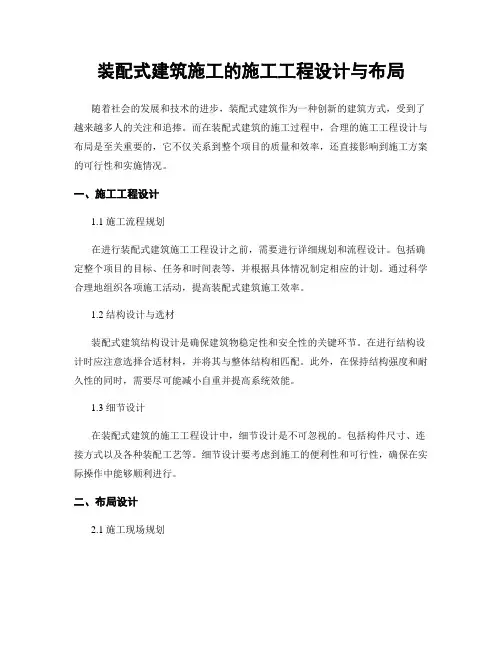 装配式建筑施工的施工工程设计与布局

随着社会的发展和技术的进步，装配式建筑作为一种创新的建筑方式，受到了越来越多人的关注和追捧。而在装配式建筑的施工过程中，合理的施工工程设计与布局是至关重要的，它不仅关系到整个项目的质量和效率，还直接影响到施工方案的可行性和实施情况。

一、施工工程设计

1.1 施工流程规划

在进行装配式建筑施工工程设计之前，需要进行详细规划和流程设计。包括确定整个项目的目标、任务和时间表等，并根据具体情况制定相应的计划。通过科学合理地组织各项施工活动，提高装配式建筑施工效率。

1.2 结构设计与选材

装配式建筑结构设计是确保建筑物稳定性和安全性的关键环节。在进行结构设计时应注意选择合适材料，并将其与整体结构相匹配。此外，在保持结构强度和耐久性的同时，需要尽可能减小自重并提高系统效能。

1.3 细节设计

在装配式建筑的施工工程设计中，细节设计是不可忽视的。包括构件尺寸、连接方式以及各种装配工艺等。细节设计要考虑到施工的便利性和可行性，确保在实际操作中能够顺利进行。

二、布局设计

2.1 施工现场规划